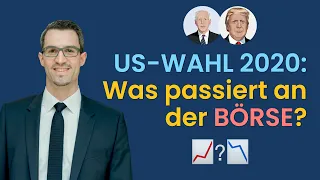 US-WAHL 2020:
Was passiert an der BÖRSE?

?